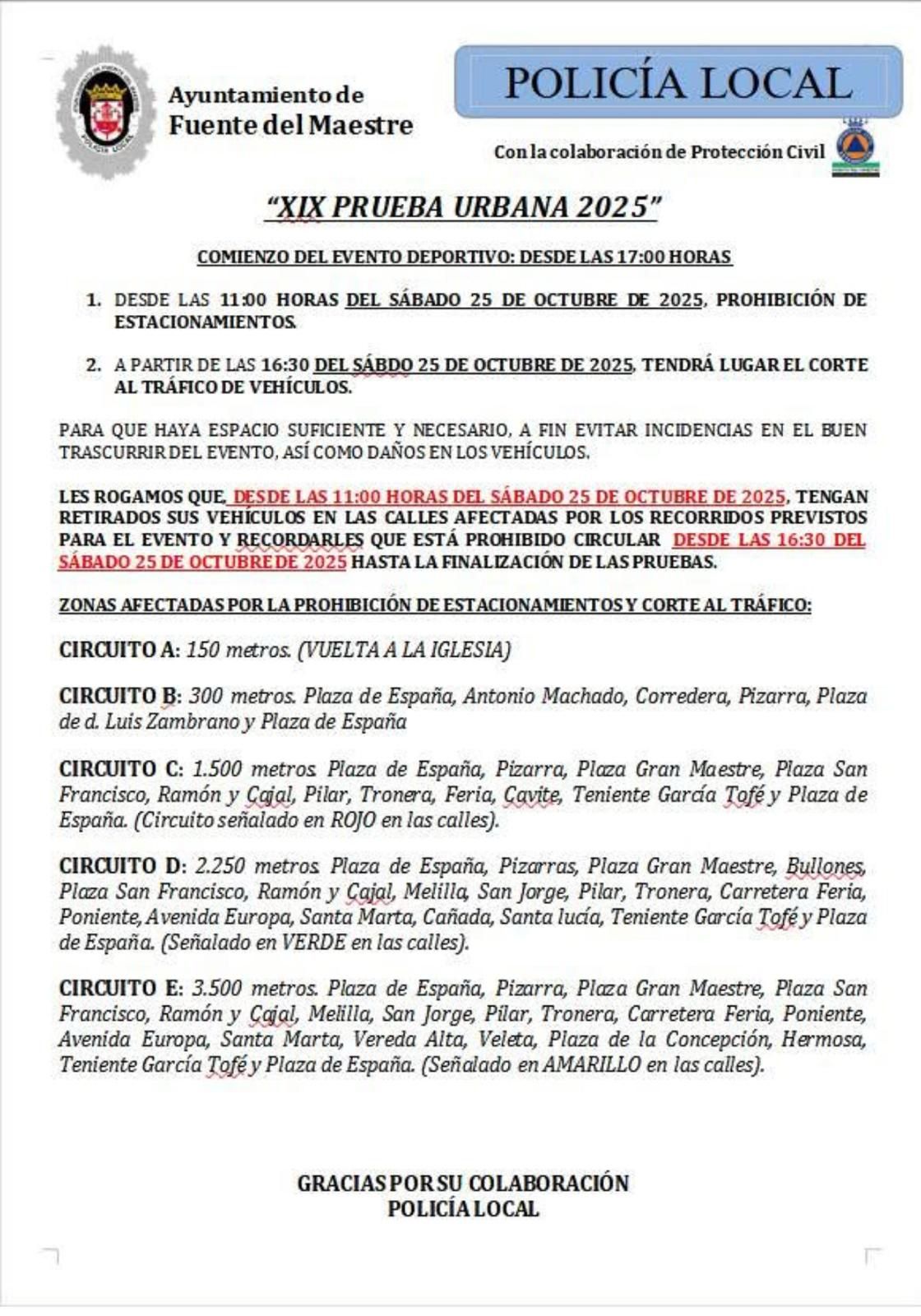 Ayuntamiento de
Fuente del Maestre

POLICÍA LOCAL

Con la colaboración de Protección Civil

"XIX PRUEBA URBANA 2025"

COMIENZO DEL EVENTO DEPORTIVO: DESDE LAS 17:00 HORAS

1. DESDE LAS 11:00 HORAS DEL SÁBADO 25 DE OCTUBRE DE 2025, PROHIBICIÓN DE ESTACIONAMIENTOS.

2. A PARTIR DE LAS 16:30 DEL SÁBDO 25 DE OCTUBRE DE 2025, TENDRÁ LUGAR EL CORTE AL TRÁFICO DE VEHÍCULOS.

PARA QUE HAYA ESPACIO SUFICIENTE Y NECESARIO, A FIN EVITAR INCIDENCIAS EN EL BUEN TRASCURRIR DEL EVENTO, ASÍ COMO DAÑOS EN LOS VEHÍCULOS.

LES ROGAMOS QUE, DESDE LAS 11:00 HORAS DEL SÁBADO 25 DE OCTUBRE DE 2025, TENGAN RETIRADOS SUS VEHÍCULOS EN LAS CALLES AFECTADAS POR LOS RECORRIDOS PREVISTOS PARA EL EVENTO Y RECORDARLES QUE ESTÁ PROHIBIDO CIRCULAR DESDE LAS 16:30 DEL SÁBADO 25 DE OCTUBRE DE 2025 HASTA LA FINALIZACIÓN DE LAS PRUEBAS.

ZONAS AFECTADAS POR LA PROHIBICIÓN DE ESTACIONAMIENTOS Y CORTE AL TRÁFICO:

CIRCUITO A: 150 metros. (VUELTA A LA IGLESIA)

CIRCUITO B: 300 metros. Plaza de España, Antonio Machado, Corredera, Pizarra, Plaza de d. Luis Zambrano y Plaza de España

CIRCUITO C: 1.500 metros. Plaza de España, Pizarra, Plaza Gran Maestre, Plaza San Francisco, Ramón y Cajal, Pilar, Tronera, Feria, Cavite, Teniente García Tofé y Plaza de España. (Circuito señalado en ROJO en las calles).

CIRCUITO D: 2.250 metros. Plaza de España, Pizarras, Plaza Gran Maestre, Bullones, Plaza San Francisco, Ramón y Cajal, Melilla, San Jorge, Pilar, Tronera, Carretera Feria, Poniente, Avenida Europa, Santa Marta, Cañada, Santa lucía, Teniente García Tofé y Plaza de España. (Señalado en VERDE en las calles).

CIRCUITO E: 3.500 metros. Plaza de España, Pizarra, Plaza Gran Maestre, Plaza San Francisco, Ramón y Cajal, Melilla, San Jorge, Pilar, Tronera, Carretera Feria, Poniente, Avenida Europa, Santa Marta, Vereda Alta, Veleta, Plaza de la Concepción, Hermosa, Teniente García Tofé y Plaza de España. (Señalado en AMARILLO en las calles).

GRACIAS POR SU COLABORACIÓN
POLICÍA LOCAL